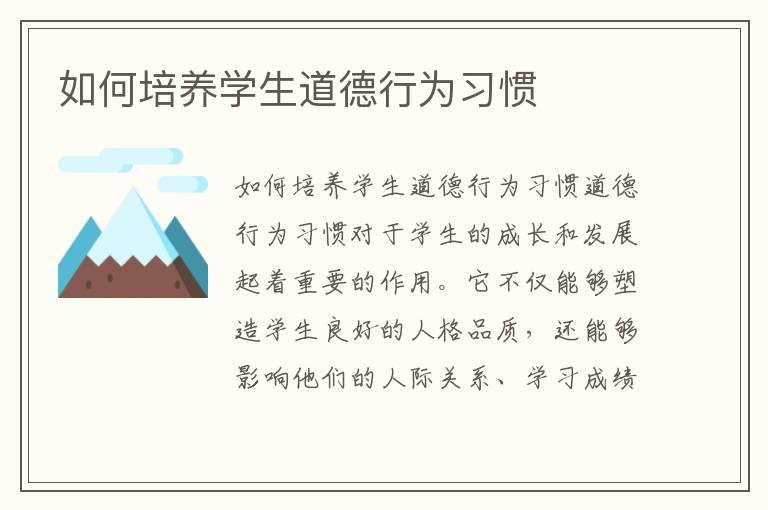 如何培养学生道德行为习惯

如何培养学生道德行为习惯道德行为习惯对于学生的成长和发展起着重要的作用。它不仅能够塑造学生良好的人格品质，还能够影响他们的人际关系、学习成绩